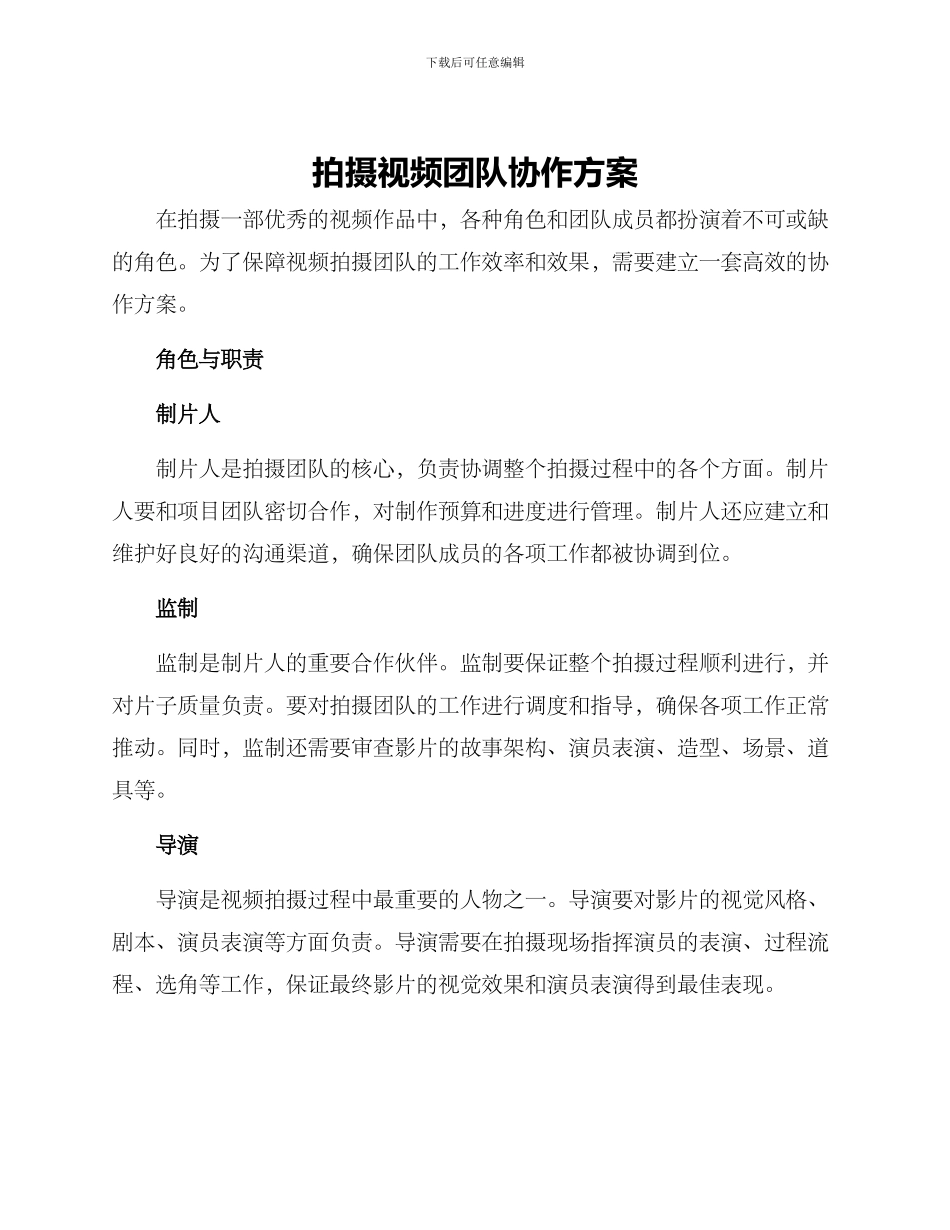 下载后可任意编辑

拍摄视频团队协作方案

在拍摄一部优秀的视频作品中，各种角色和团队成员都扮演着不可或缺的角色。为了保障视频拍摄团队的工作效率和效果，需要建立一套高效的协作方案。

角色与职责

制片人

制片人是拍摄团队的核心，负责协调整个拍摄过程中的各个方面。制片人要和项目团队密切合作，对制作预算和进度进行管理。制片人还应建立和维护好良好的沟通渠道，确保团队成员的各项工作都被协调到位。

监制

监制是制片人的重要合作伙伴。监制要保证整个拍摄过程顺利进行，并对片子质量负责。要对拍摄团队的工作进行调度和指导，确保各项工作正常推动。同时，监制还需要审查影片的故事架构、演员表演、造型、场景、道具等。

导演

导演是视频拍摄过程中最重要的人物之一。导演要对影片的视觉风格、剧本、演员表演等方面负责。导演需要在拍摄现场指挥演员的表演、过程流程、选角等工作，保证最终影片的视觉效果和演员表演得到最佳表现。